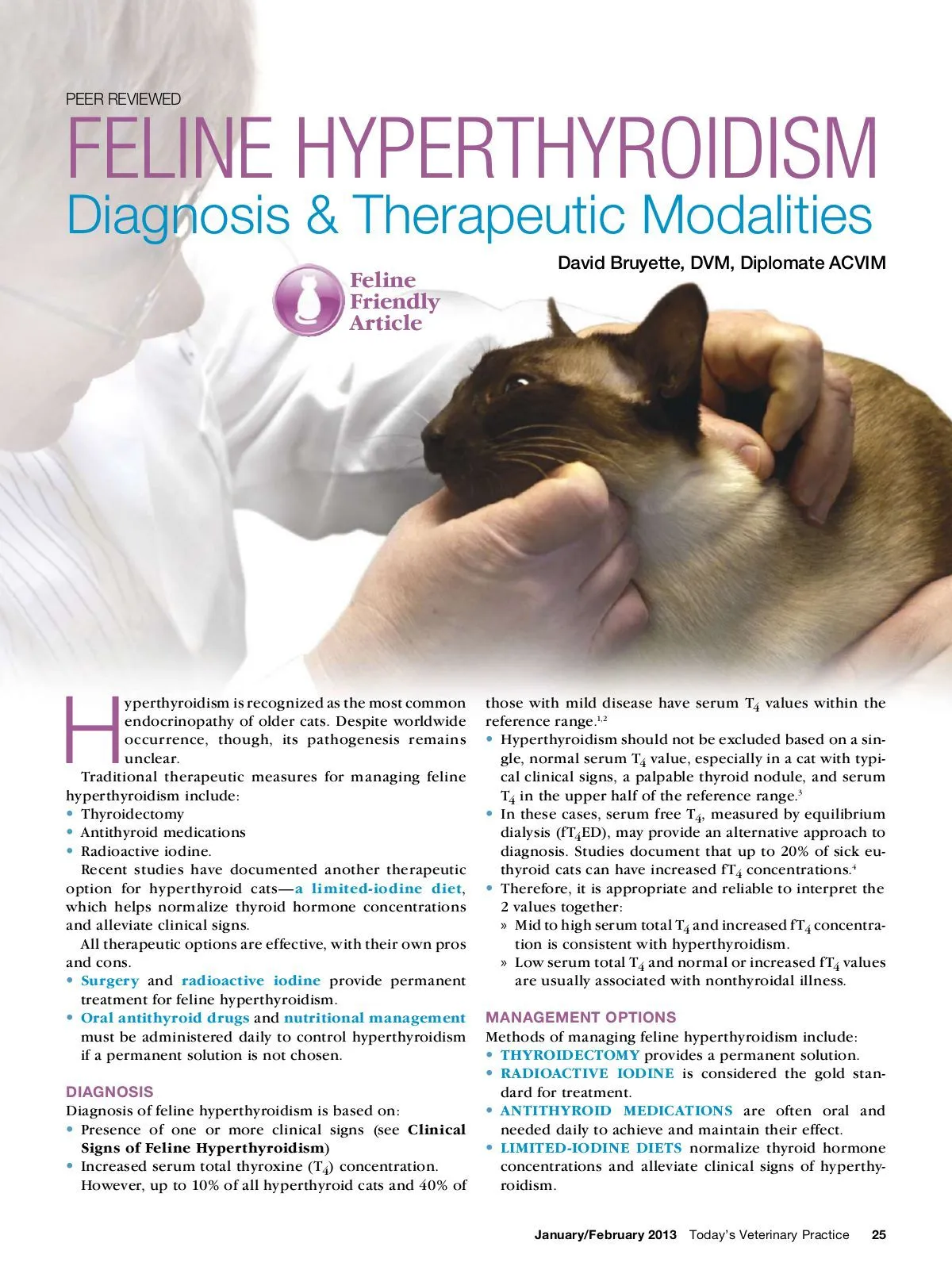 PEER REVIEWED

FELINE HYPERTHYROIDISM

Diagnosis & Therapeutic Modalities

David Bruyette, DVM, Diplomate ACVIM

Feline Friendly Article

Hyperthyroidism is recognized as the most common endocrinopathy of older cats. Despite worldwide occurrence, though, its pathogenesis remains unclear.

Traditional therapeutic measures for managing feline hyperthyroidism include:
• Thyroidectomy
• Antithyroid medications
• Radioactive iodine.

Recent studies have documented another therapeutic option for hyperthyroid cats—a limited-iodine diet, which helps normalize thyroid hormone concentrations and alleviate clinical signs.

All therapeutic options are effective, with their own pros and cons.
• Surgery and radioactive iodine provide permanent treatment for feline hyperthyroidism.
• Oral antithyroid drugs and nutritional management must be administered daily to control hyperthyroidism if a permanent solution is not chosen.

DIAGNOSIS
Diagnosis of feline hyperthyroidism is based on:
• Presence of one or more clinical signs (see Clinical Signs of Feline Hyperthyroidism)
• Increased serum total thyroxine ($T_4$) concentration. However, up to 10% of all hyperthyroid cats and 40% of those with mild disease have serum $T_4$ values within the reference range.$^{1,2}$
• Hyperthyroidism should not be excluded based on a single, normal serum $T_4$ value, especially in a cat with typical clinical signs, a palpable thyroid nodule, and serum $T_4$ in the upper half of the reference range.$^3$
• In these cases, serum free $T_4$, measured by equilibrium dialysis ($fT_4ED$), may provide an alternative approach to diagnosis. Studies document that up to 20% of sick euthyroid cats can have increased $fT_4$ concentrations.$^4$
• Therefore, it is appropriate and reliable to interpret the 2 values together:
» Mid to high serum total $T_4$ and increased $fT_4$ concentration is consistent with hyperthyroidism.
» Low serum total $T_4$ and normal or increased $fT_4$ values are usually associated with nonthyroidal illness.

MANAGEMENT OPTIONS
Methods of managing feline hyperthyroidism include:
• THYROIDECTOMY provides a permanent solution.
• RADIOACTIVE IODINE is considered the gold standard for treatment.
• ANTITHYROID MEDICATIONS are often oral and needed daily to achieve and maintain their effect.
• LIMITED-IODINE DIETS normalize thyroid hormone concentrations and alleviate clinical signs of hyperthyroidism.

January/February 2013 Today's Veterinary Practice 25